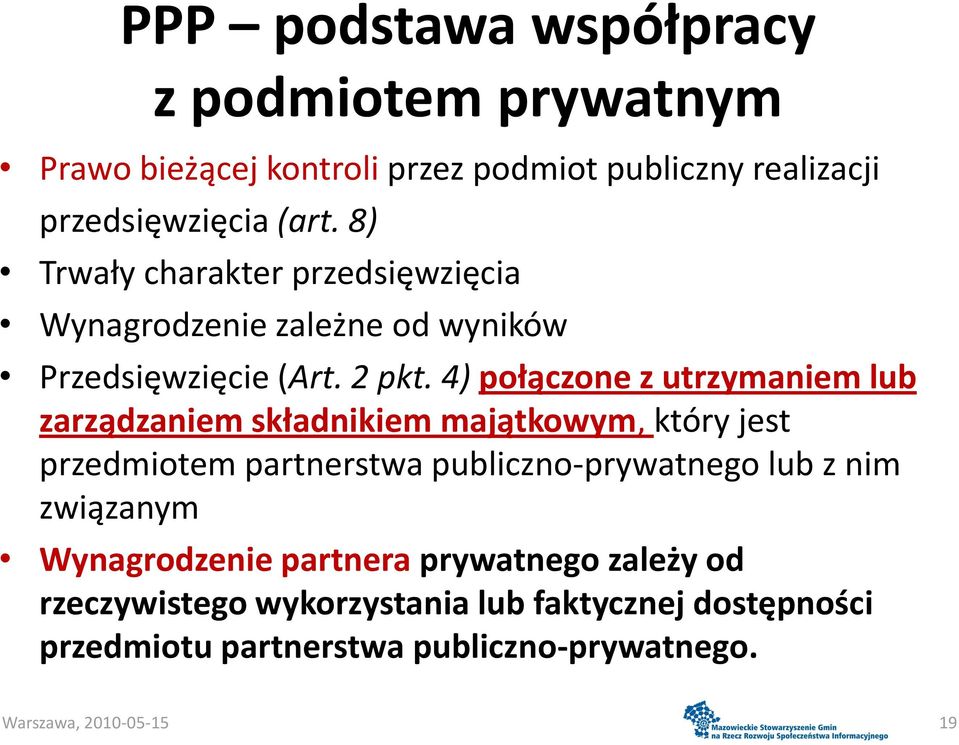 PPP – podstawa współpracy z podmiotem prywatnym

• Prawo bieżącej kontroli przez podmiot publiczny realizacji przedsięwzięcia (art. 8)
• Trwały charakter przedsięwzięcia
• Wynagrodzenie zależne od wyników
• Przedsięwzięcie (Art. 2 pkt. 4) połączone z utrzymaniem lub zarządzaniem składnikiem majątkowym, który jest przedmiotem partnerstwa publiczno-prywatnego lub z nim związanym
• Wynagrodzenie partnera prywatnego zależy od rzeczywistego wykorzystania lub faktycznej dostępności przedmiotu partnerstwa publiczno-prywatnego.

Warszawa, 2010-05-15

Mazowieckie Stowarzyszenie Gmin na Rzecz Rozwoju Społeczeństwa Informacyjnego

19